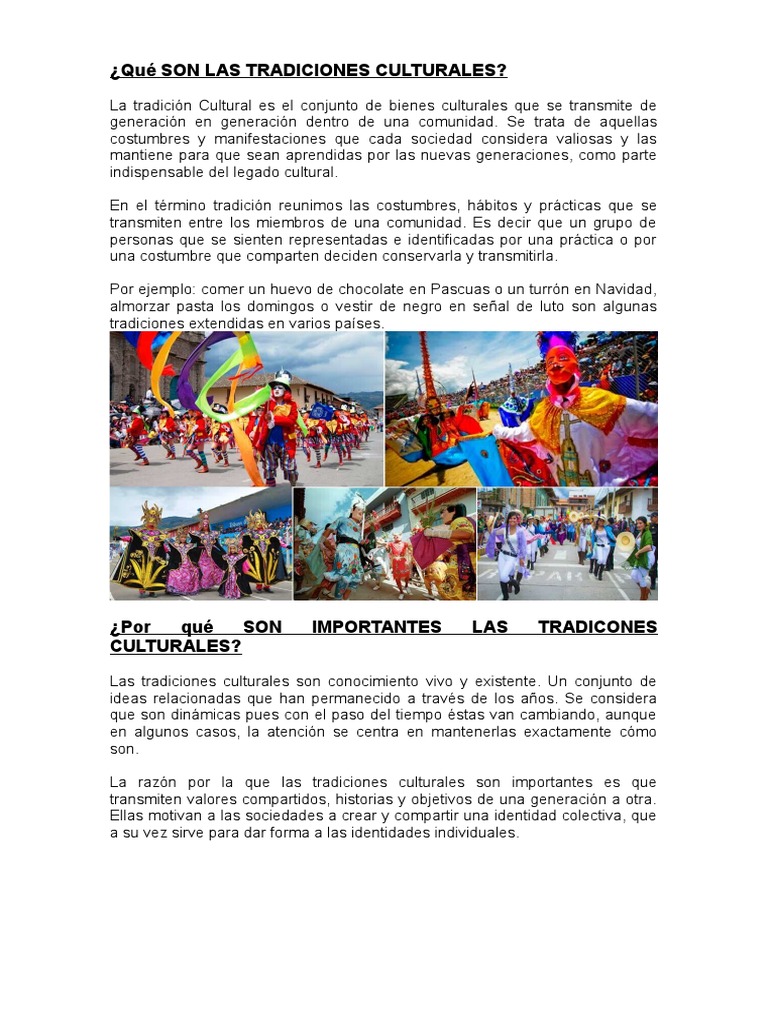 ¿Qué SON LAS TRADICIONES CULTURALES?

La tradición Cultural es el conjunto de bienes culturales que se transmite de generación en generación dentro de una comunidad. Se trata de aquellas costumbres y manifestaciones que cada sociedad considera valiosas y las mantiene para que sean aprendidas por las nuevas generaciones, como parte indispensable del legado cultural.

En el término tradición reunimos las costumbres, hábitos y prácticas que se transmiten entre los miembros de una comunidad. Es decir que un grupo de personas que se sienten representadas e identificadas por una práctica o por una costumbre que comparten deciden conservarla y transmitirla.

Por ejemplo: comer un huevo de chocolate en Pascuas o un turrón en Navidad, almorzar pasta los domingos o vestir de negro en señal de luto son algunas tradiciones extendidas en varios países.

¿Por qué SON IMPORTANTES LAS TRADICONES CULTURALES?

Las tradiciones culturales son conocimiento vivo y existente. Un conjunto de ideas relacionadas que han permanecido a través de los años. Se considera que son dinámicas pues con el paso del tiempo éstas van cambiando, aunque en algunos casos, la atención se centra en mantenerlas exactamente cómo son.

La razón por la que las tradiciones culturales son importantes es que transmiten valores compartidos, historias y objetivos de una generación a otra. Ellas motivan a las sociedades a crear y compartir una identidad colectiva, que a su vez sirve para dar forma a las identidades individuales.